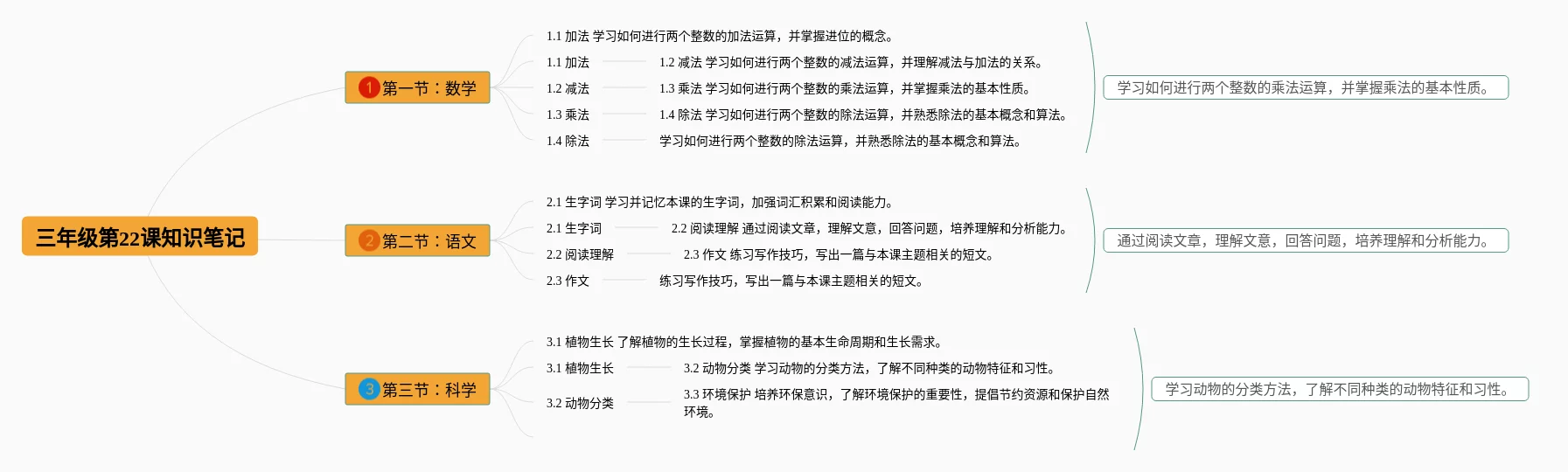 三年级第22课知识笔记

1 第一节：数学

1.1 加法 学习如何进行两个整数的加法运算，并掌握进位的概念。

1.1 加法 1.2 减法 学习如何进行两个整数的减法运算，并理解减法与加法的关系。

1.2 减法 1.3 乘法 学习如何进行两个整数的乘法运算，并掌握乘法的基本性质。

1.3 乘法 1.4 除法 学习如何进行两个整数的除法运算，并熟悉除法的基本概念和算法。

1.4 除法 学习如何进行两个整数的除法运算，并熟悉除法的基本概念和算法。

学习如何进行两个整数的乘法运算，并掌握乘法的基本性质。

2 第二节：语文

2.1 生字词 学习并记忆本课的生字词，加强词汇积累和阅读能力。

2.1 生字词 2.2 阅读理解 通过阅读文章，理解文意，回答问题，培养理解和分析能力。

2.2 阅读理解 2.3 作文 练习写作技巧，写出一篇与本课主题相关的短文。

2.3 作文 练习写作技巧，写出一篇与本课主题相关的短文。

通过阅读文章，理解文意，回答问题，培养理解和分析能力。

3 第三节：科学

3.1 植物生长 了解植物的生长过程，掌握植物的基本生命周期和生长需求。

3.1 植物生长 3.2 动物分类 学习动物的分类方法，了解不同种类的动物特征和习性。

3.2 动物分类 3.3 环境保护 培养环保意识，了解环境保护的重要性，提倡节约资源和保护自然环境。

学习动物的分类方法，了解不同种类的动物特征和习性。